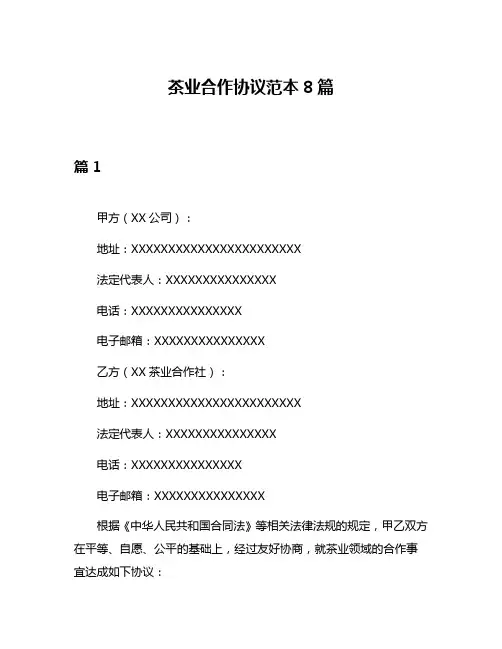 茶业合作协议范本 8 篇

篇 1

甲方（XX 公司）：

地址：XXXXXXXXXXXXXXXXXXXXXXX

法定代表人：XXXXXXXXXXXXXXX

电话：XXXXXXXXXXXXXXX

电子邮箱：XXXXXXXXXXXXXXX

乙方（XX 茶业合作社）：

地址：XXXXXXXXXXXXXXXXXXXXXXX

法定代表人：XXXXXXXXXXXXXXX

电话：XXXXXXXXXXXXXXX

电子邮箱：XXXXXXXXXXXXXXX

根据《中华人民共和国合同法》等相关法律法规的规定，甲乙双方在平等、自愿、公平的基础上，经过友好协商，就茶业领域的合作事宜达成如下协议：